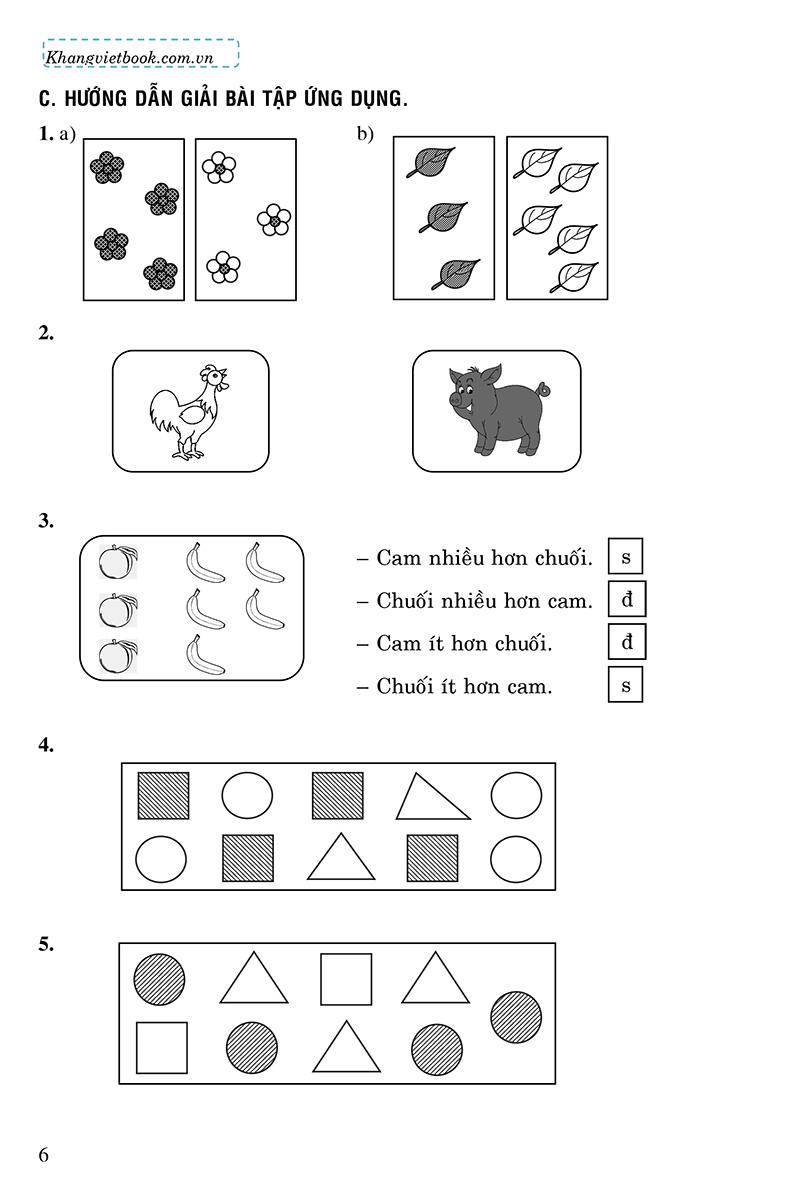 Khangvietbook.com.vn

C. HƯỚNG DẪN GIẢI BÀI TẬP ỨNG DỤNG.

1. a)

b)

2.

3.

– Cam nhiều hơn chuối. s

– Chuối nhiều hơn cam. đ

– Cam ít hơn chuối. đ

– Chuối ít hơn cam. s

4.

5.

6